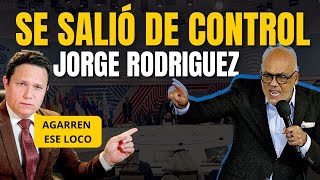 SE SALIÓ DE CONTROL
JORGE RODRIGUEZ

AGARREN ESE LOCO